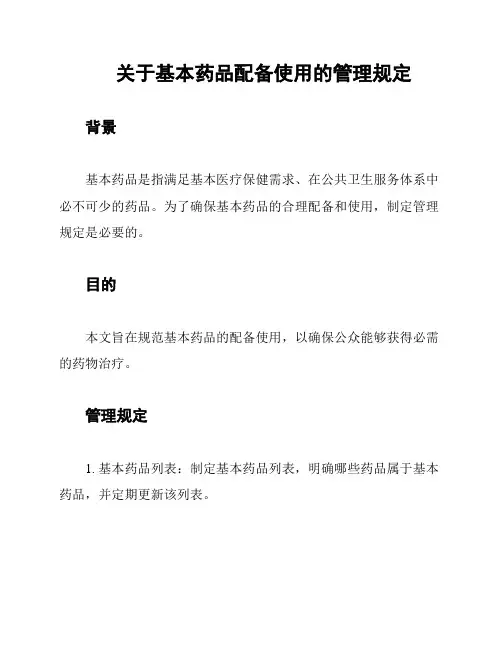 关于基本药品配备使用的管理规定

背景

基本药品是指满足基本医疗保健需求、在公共卫生服务体系中必不可少的药品。为了确保基本药品的合理配备和使用，制定管理规定是必要的。

目的

本文旨在规范基本药品的配备使用，以确保公众能够获得必需的药物治疗。

管理规定

1. 基本药品列表：制定基本药品列表，明确哪些药品属于基本药品，并定期更新该列表。